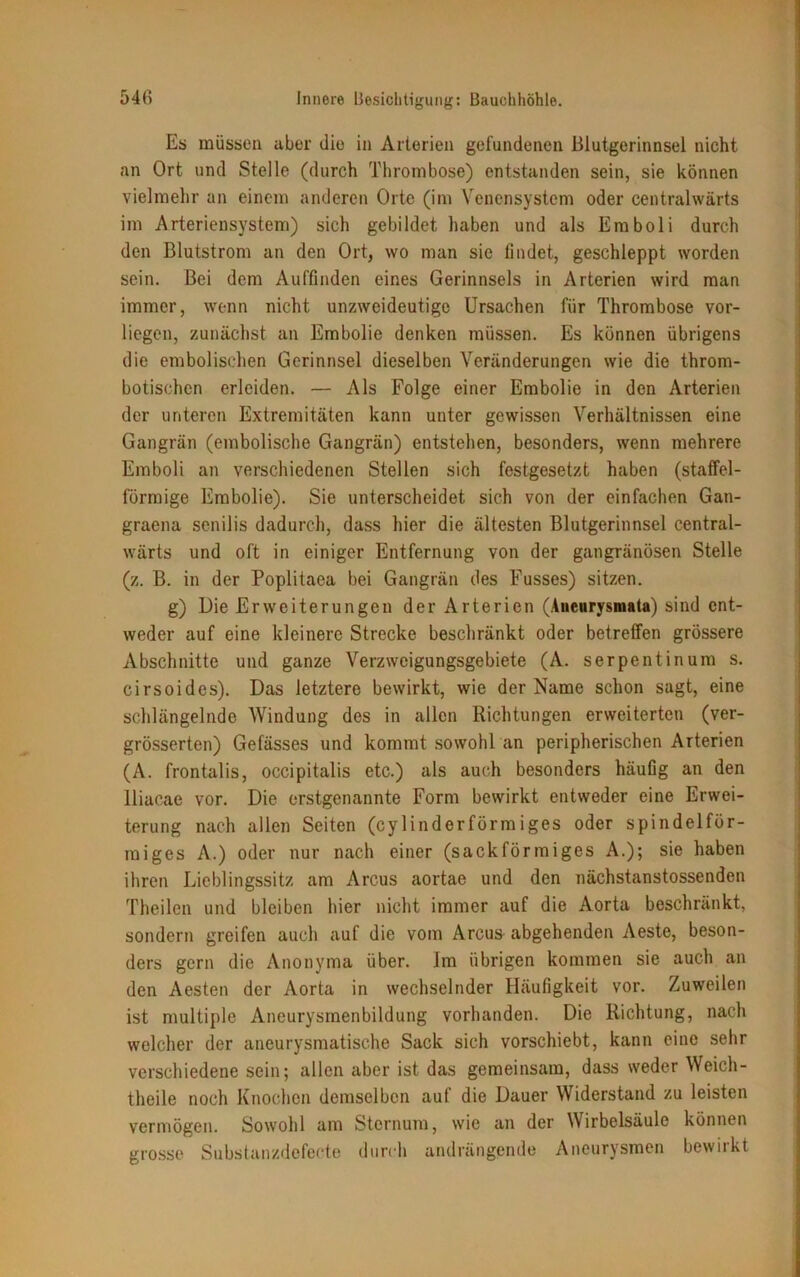 546 Innere Besichtigung: Bauchhöhle.

Es müssen aber die in Arterien gefundenen Blutgerinnsel nicht an Ort und Stelle (durch Thrombose) entstanden sein, sie können vielmehr an einem anderen Orte (im Venensystem oder centralwärts im Arteriensystem) sich gebildet haben und als Emboli durch den Blutstrom an den Ort, wo man sie findet, geschleppt worden sein. Bei dem Auffinden eines Gerinnsels in Arterien wird man immer, wenn nicht unzweideutige Ursachen für Thrombose vorliegen, zunächst an Embolie denken müssen. Es können übrigens die embolischen Gerinnsel dieselben Veränderungen wie die thrombotischen erleiden. — Als Folge einer Embolie in den Arterien der unteren Extremitäten kann unter gewissen Verhältnissen eine Gangrän (embolische Gangrän) entstehen, besonders, wenn mehrere Emboli an verschiedenen Stellen sich festgesetzt haben (staffelförmige Embolie). Sie unterscheidet sich von der einfachen Gangraena senilis dadurch, dass hier die ältesten Blutgerinnsel centralwärts und oft in einiger Entfernung von der gangränösen Stelle (z. B. in der Poplitaea bei Gangrän des Fusses) sitzen.

g) Die Erweiterungen der Arterien (Aneurysmata) sind entweder auf eine kleinere Strecke beschränkt oder betreffen grössere Abschnitte und ganze Verzweigungsgebiete (A. serpentinum s. cirsoides). Das letztere bewirkt, wie der Name schon sagt, eine schlängelnde Windung des in allen Richtungen erweiterten (vergrösserten) Gefässes und kommt sowohl an peripherischen Arterien (A. frontalis, occipitalis etc.) als auch besonders häufig an den Iliacae vor. Die erstgenannte Form bewirkt entweder eine Erweiterung nach allen Seiten (cylinderförmiges oder spindelförmiges A.) oder nur nach einer (sackförmiges A.); sie haben ihren Lieblingssitz am Arcus aortae und den nächstanstossenden Theilen und bleiben hier nicht immer auf die Aorta beschränkt, sondern greifen auch auf die vom Arcus abgehenden Aeste, besonders gern die Anonyma über. Im übrigen kommen sie auch an den Aesten der Aorta in wechselnder Häufigkeit vor. Zuweilen ist multiple Aneurysmenbildung vorhanden. Die Richtung, nach welcher der aneurysmatische Sack sich vorschiebt, kann eine sehr verschiedene sein; allen aber ist das gemeinsam, dass weder Weichtheile noch Knochen demselben auf die Dauer Widerstand zu leisten vermögen. Sowohl am Sternum, wie an der Wirbelsäule können grosse Substanzdefecte durch andrängende Aneurysmen bewirkt